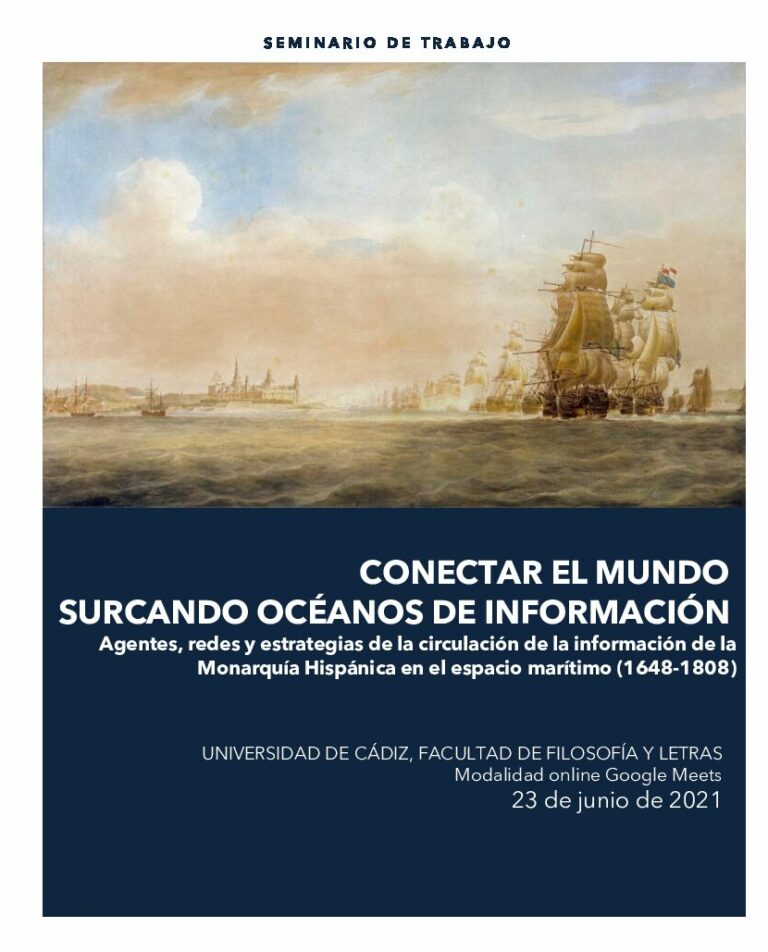 SEMINARIO DE TRABAJO

CONECTAR EL MUNDO
SURCANDO OCÉANOS DE INFORMACIÓN
Agentes, redes y estrategias de la circulación de la información de la Monarquía Hispánica en el espacio marítimo (1648-1808)

UNIVERSIDAD DE CÁDIZ, FACULTAD DE FILOSOFÍA Y LETRAS
Modalidad online Google Meets
23 de junio de 2021